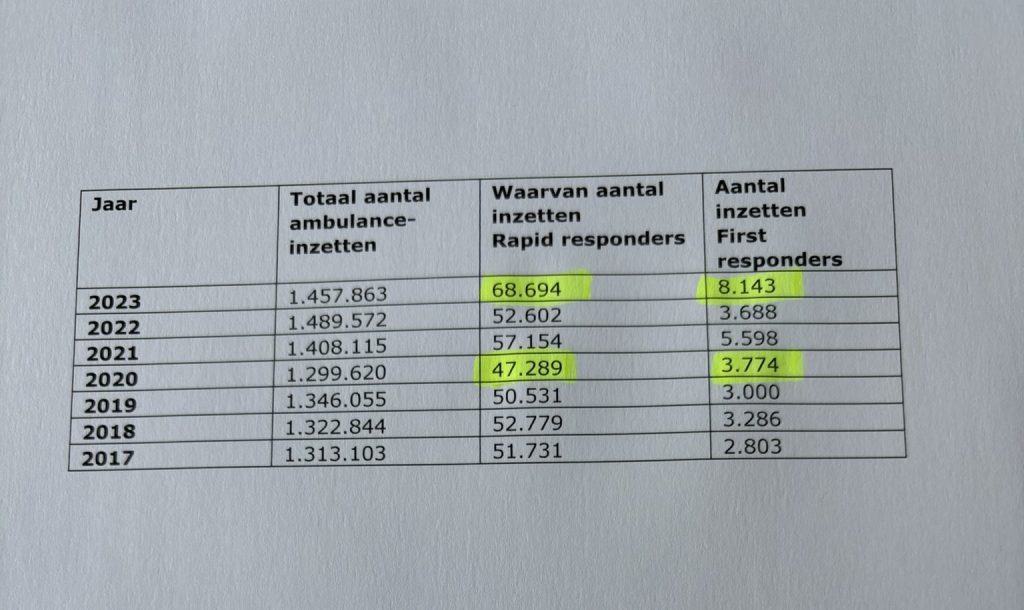 | Jaar | Totaal aantal ambulance-inzetten | Waarvan aantal inzetten Rapid responders | Aantal inzetten First responders |
|---|---|---|---|
| 2023 | 1.457.863 | 68.694 | 8.143 |
| 2022 | 1.489.572 | 52.602 | 3.688 |
| 2021 | 1.408.115 | 57.154 | 5.598 |
| 2020 | 1.299.620 | 47.289 | 3.774 |
| 2019 | 1.346.055 | 50.531 | 3.000 |
| 2018 | 1.322.844 | 52.779 | 3.286 |
| 2017 | 1.313.103 | 51.731 | 2.803 |